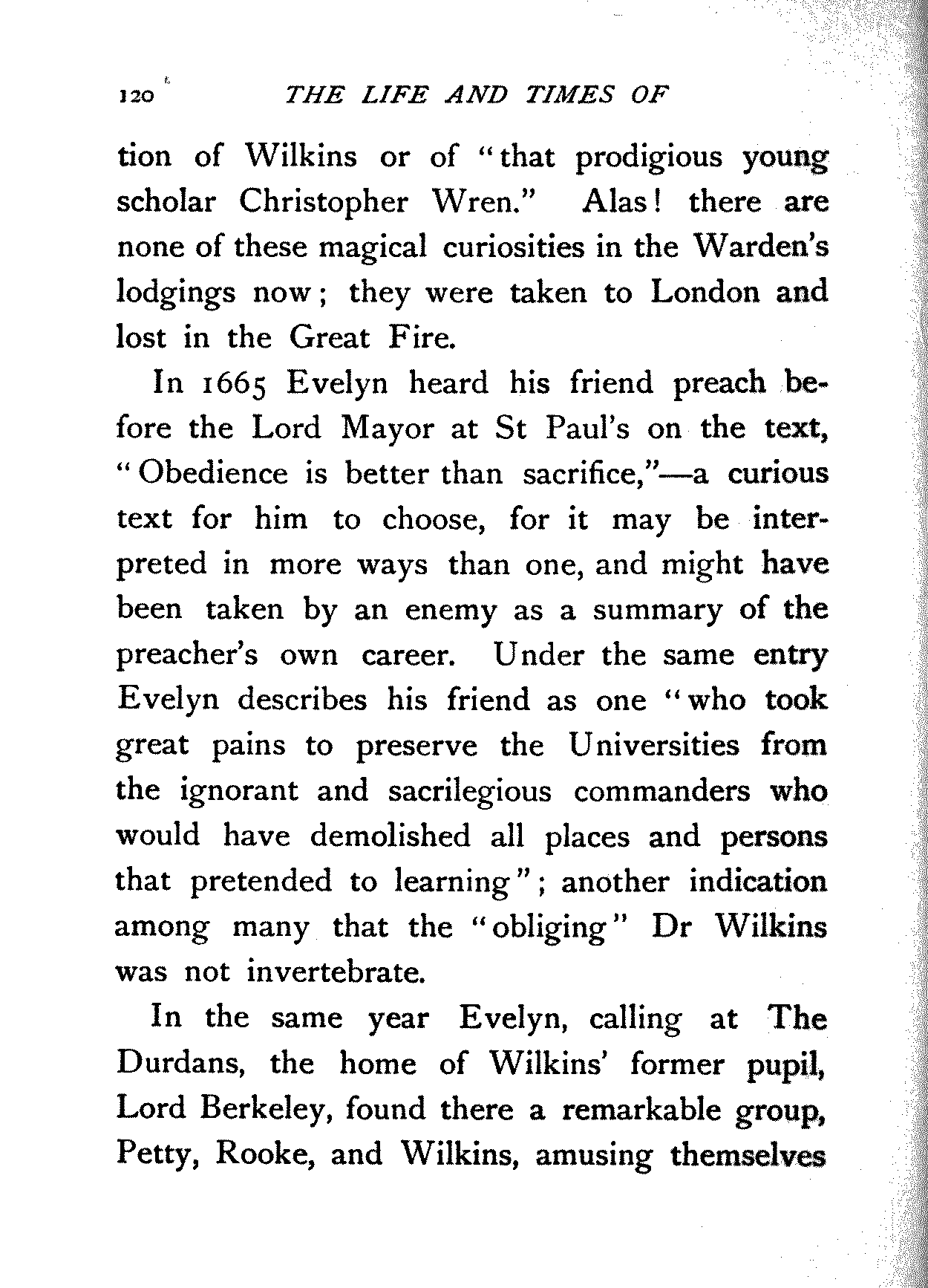 120 THE LIFE AND TIMES OF

tion of Wilkins or of "that prodigious young scholar Christopher Wren." Alas! there are none of these magical curiosities in the Warden's lodgings now; they were taken to London and lost in the Great Fire.

In 1665 Evelyn heard his friend preach before the Lord Mayor at St Paul's on the text, "Obedience is better than sacrifice,"—a curious text for him to choose, for it may be interpreted in more ways than one, and might have been taken by an enemy as a summary of the preacher's own career. Under the same entry Evelyn describes his friend as one "who took great pains to preserve the Universities from the ignorant and sacrilegious commanders who would have demolished all places and persons that pretended to learning"; another indication among many that the "obliging" Dr Wilkins was not invertebrate.

In the same year Evelyn, calling at The Durdans, the home of Wilkins' former pupil, Lord Berkeley, found there a remarkable group, Petty, Rooke, and Wilkins, amusing themselves